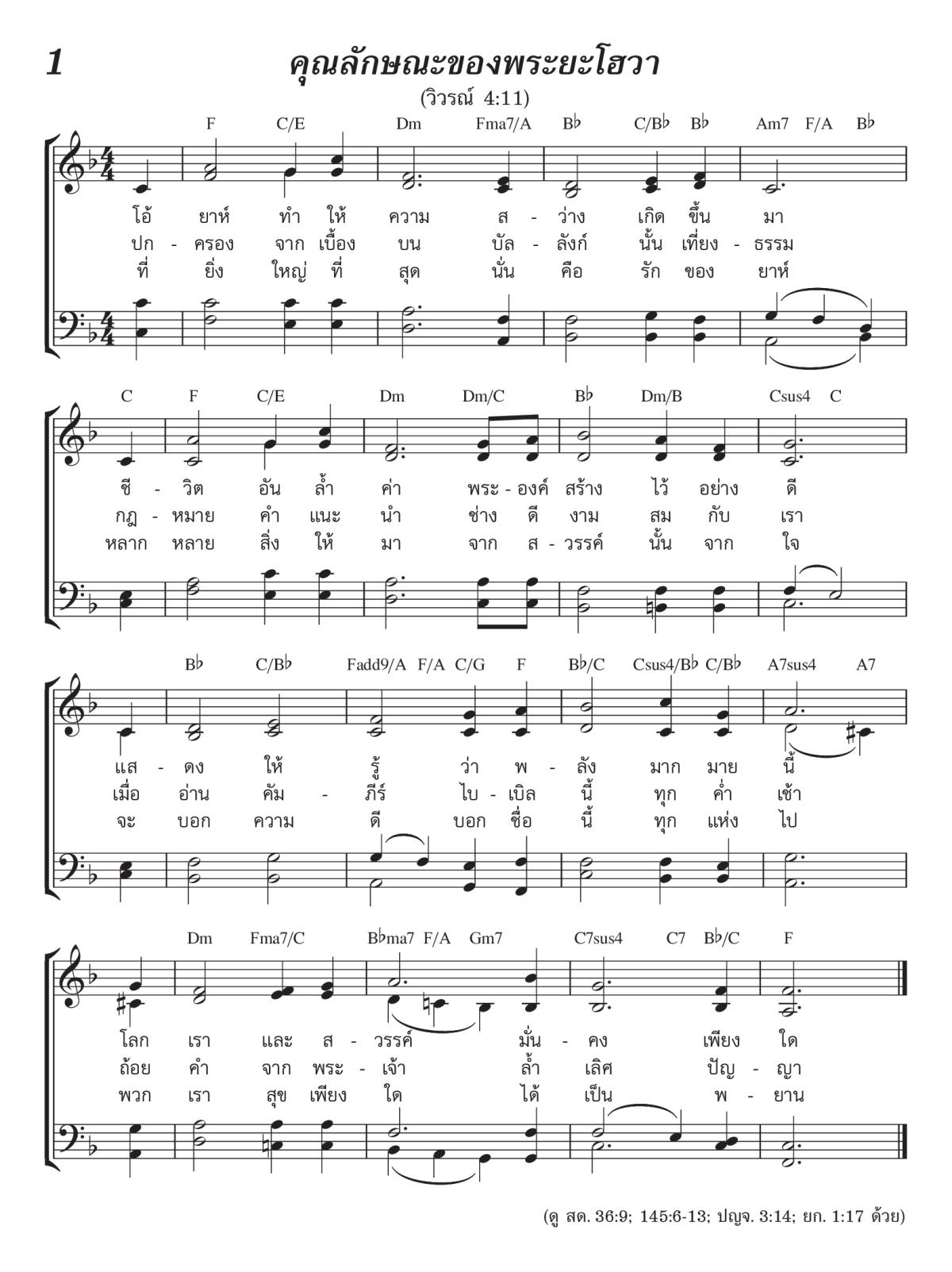 1

คุณลักษณะของพระยะโฮวา

(วิวรณ์ 4:11)

F C/E Dm Fma7/A B♭ C/B♭ B♭ Am7 F/A B♭

โอ้ ยาห์ ทำ ให้ ความ ส - ว่าง เกิด ขึ้น มา
ปก - ครอง จาก เบื้อง บน บัล - ลังก์ นั้น เที่ยง - ธรรม
ที่ ยิ่ง ใหญ่ ที่ สุด นั่น คือ รัก ของ ยาห์

C F C/E Dm Dm/C B♭ Dm/B Csus4 C

ชี - วิต อัน ล้ำ ค่า พระ - องค์ สร้าง ไว้ อย่าง ดี
กฎ - หมาย คำ แนะ นำ ช่าง ดี งาม สม กับ เรา
หลาก หลาย สิ่ง ให้ มา จาก ส - วรรค์ นั้น จาก ใจ

B♭ C/B♭ Fadd9/A F/A C/G F B♭/C Csus4/B♭ C/B♭ A7sus4 A7

แส - ดง ให้ รู้ ว่า พ - ลัง มาก มาย นี้
เมื่อ อ่าน คัม - ภีร์ ไบ - เบิล นี้ ทุก ค่ำ เช้า
จะ บอก ความ ดี บอก ชื่อ นี้ ทุก แห่ง ไป

Dm Fma7/C B♭ma7 F/A Gm7 C7sus4 C7 B♭/C F

โลก เรา และ ส - วรรค์ มั่น - คง เพียง ใด
ถ้อย คำ จาก พระ - เจ้า ล้ำ เลิศ ปัญ - ญา
พวก เรา สุข เพียง ใด ได้ เป็น พ - ยาน

(ดู สด. 36:9; 145:6-13; ปญจ. 3:14; ยก. 1:17 ด้วย)